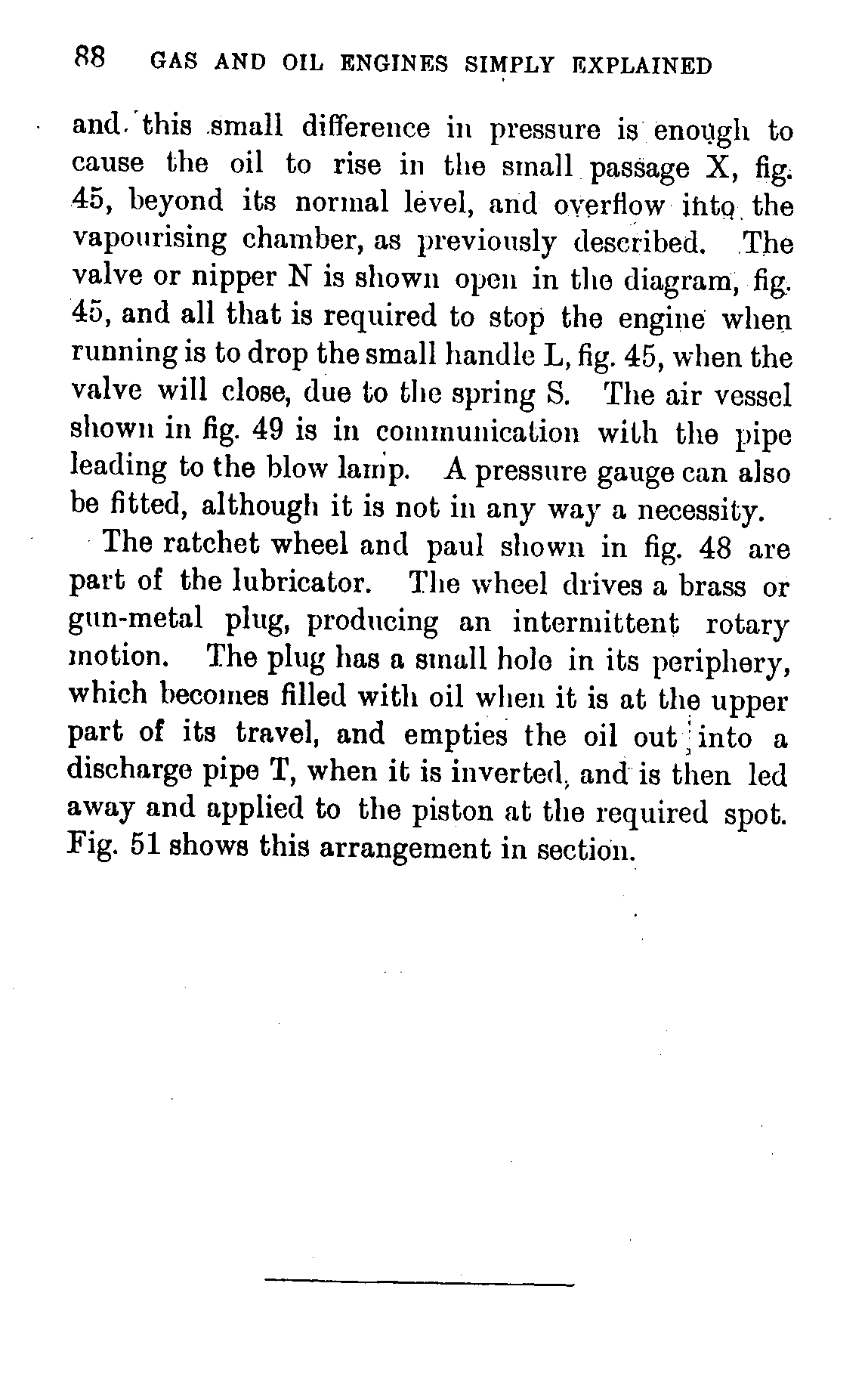 88 GAS AND OIL ENGINES SIMPLY EXPLAINED

and this small difference in pressure is enough to cause the oil to rise in the small passage X, fig. 45, beyond its normal level, and overflow into the vapourising chamber, as previously described. The valve or nipper N is shown open in the diagram, fig. 45, and all that is required to stop the engine when running is to drop the small handle L, fig. 45, when the valve will close, due to the spring S. The air vessel shown in fig. 49 is in communication with the pipe leading to the blow lamp. A pressure gauge can also be fitted, although it is not in any way a necessity.

The ratchet wheel and paul shown in fig. 48 are part of the lubricator. The wheel drives a brass or gun-metal plug, producing an intermittent rotary motion. The plug has a small hole in its periphery, which becomes filled with oil when it is at the upper part of its travel, and empties the oil out into a discharge pipe T, when it is inverted, and is then led away and applied to the piston at the required spot. Fig. 51 shows this arrangement in section.